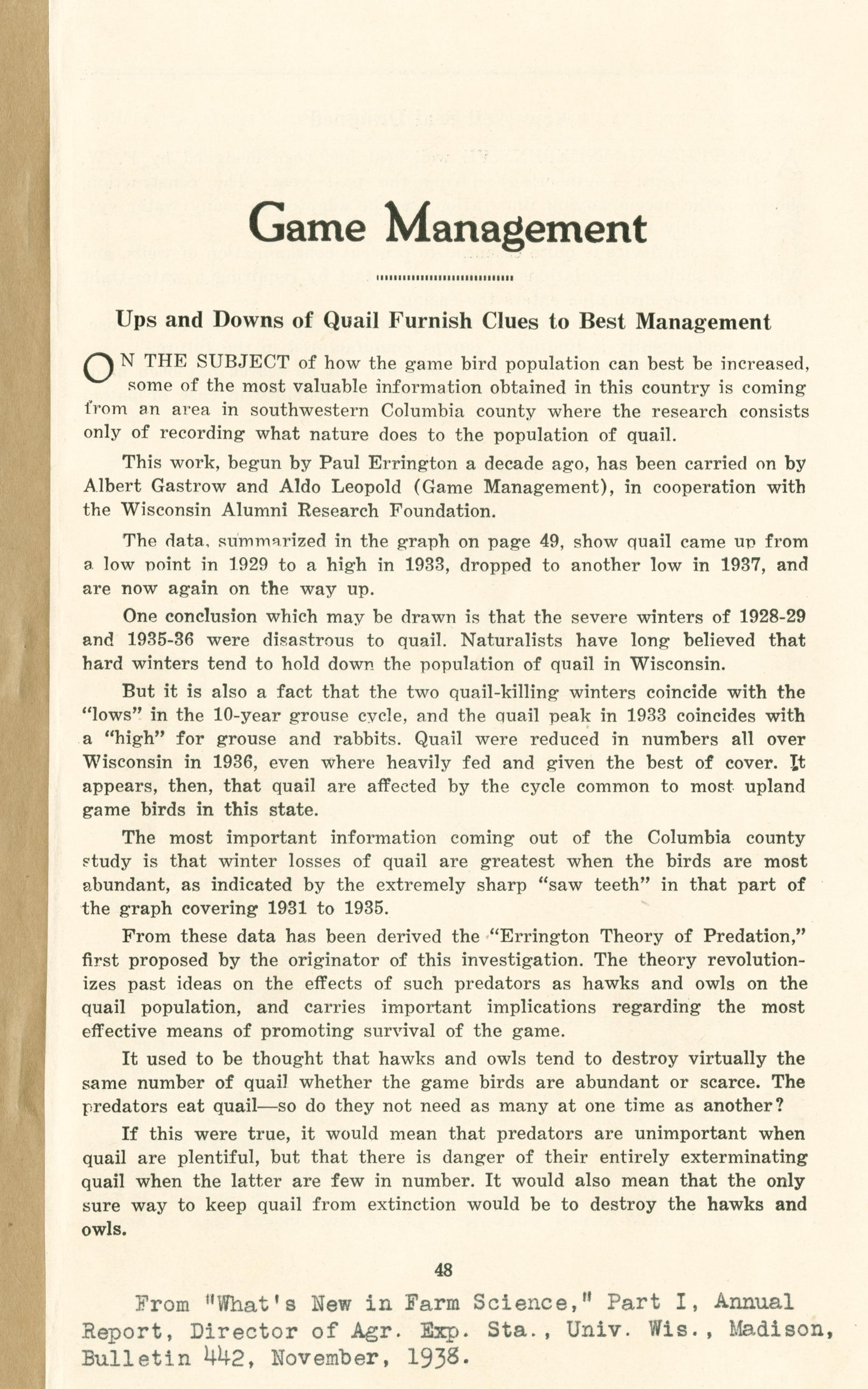 Game Management

Ups and Downs of Quail Furnish Clues to Best Management

ON THE SUBJECT of how the game bird population can best be increased, some of the most valuable information obtained in this country is coming from an area in southwestern Columbia county where the research consists only of recording what nature does to the population of quail.

This work, begun by Paul Errington a decade ago, has been carried on by Albert Gastrow and Aldo Leopold (Game Management), in cooperation with the Wisconsin Alumni Research Foundation.

The data, summarized in the graph on page 49, show quail came up from a low point in 1929 to a high in 1933, dropped to another low in 1937, and are now again on the way up.

One conclusion which may be drawn is that the severe winters of 1928-29 and 1935-36 were disastrous to quail. Naturalists have long believed that hard winters tend to hold down the population of quail in Wisconsin.

But it is also a fact that the two quail-killing winters coincide with the "lows" in the 10-year grouse cycle, and the quail peak in 1933 coincides with a "high" for grouse and rabbits. Quail were reduced in numbers all over Wisconsin in 1936, even where heavily fed and given the best of cover. It appears, then, that quail are affected by the cycle common to most upland game birds in this state.

The most important information coming out of the Columbia county study is that winter losses of quail are greatest when the birds are most abundant, as indicated by the extremely sharp "saw teeth" in that part of the graph covering 1931 to 1935.

From these data has been derived the "Errington Theory of Predation," first proposed by the originator of this investigation. The theory revolutionizes past ideas on the effects of such predators as hawks and owls on the quail population, and carries important implications regarding the most effective means of promoting survival of the game.

It used to be thought that hawks and owls tend to destroy virtually the same number of quail whether the game birds are abundant or scarce. The predators eat quail—so do they not need as many at one time as another?

If this were true, it would mean that predators are unimportant when quail are plentiful, but that there is danger of their entirely exterminating quail when the latter are few in number. It would also mean that the only sure way to keep quail from extinction would be to destroy the hawks and owls.

48

From "What's New in Farm Science," Part I, Annual Report, Director of Agr. Exp. Sta., Univ. Wis., Madison, Bulletin 442, November, 1938.